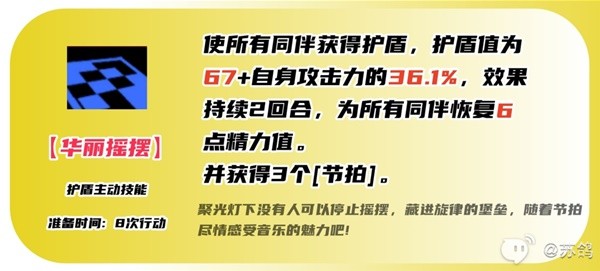 【华丽摇摆】

护盾主动技能

准备时间：8次行动

使所有同伴获得护盾，护盾值为67+自身攻击力的36.1%，效果持续2回合，为所有同伴恢复6点精力值。
并获得3个[节拍]。

聚光灯下没有人可以停止摇摆，藏进旋律的堡垒，随着节拍尽情感受音乐的魅力吧！

@苏鸽